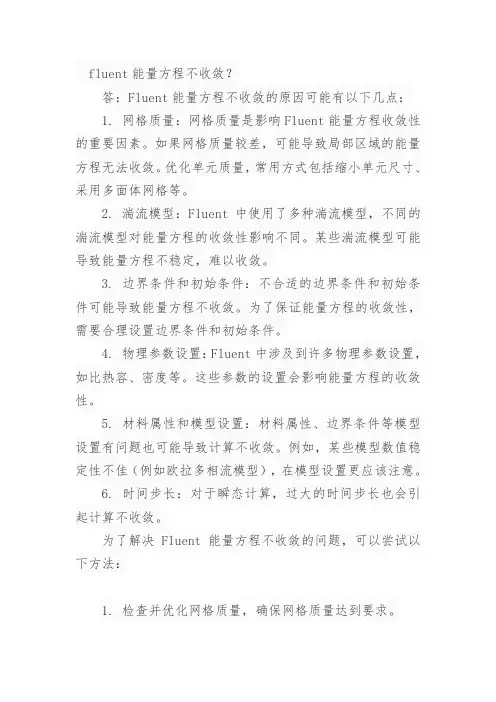 fluent 能量方程不收敛？

答：Fluent 能量方程不收敛的原因可能有以下几点：

1. 网格质量：网格质量是影响Fluent 能量方程收敛性的重要因素。如果网格质量较差，可能导致局部区域的能量方程无法收敛。优化单元质量，常用方式包括缩小单元尺寸、采用多面体网格等。

2. 湍流模型：Fluent 中使用了多种湍流模型，不同的湍流模型对能量方程的收敛性影响不同。某些湍流模型可能导致能量方程不稳定，难以收敛。

3. 边界条件和初始条件：不合适的边界条件和初始条件可能导致能量方程不收敛。为了保证能量方程的收敛性，需要合理设置边界条件和初始条件。

4. 物理参数设置：Fluent 中涉及到许多物理参数设置，如比热容、密度等。这些参数的设置会影响能量方程的收敛性。

5. 材料属性和模型设置：材料属性、边界条件等模型设置有问题也可能导致计算不收敛。例如，某些模型数值稳定性不佳（例如欧拉多相流模型），在模型设置更应该注意。

6. 时间步长：对于瞬态计算，过大的时间步长也会引起计算不收敛。

为了解决 Fluent 能量方程不收敛的问题，可以尝试以下方法：

1. 检查并优化网格质量，确保网格质量达到要求。